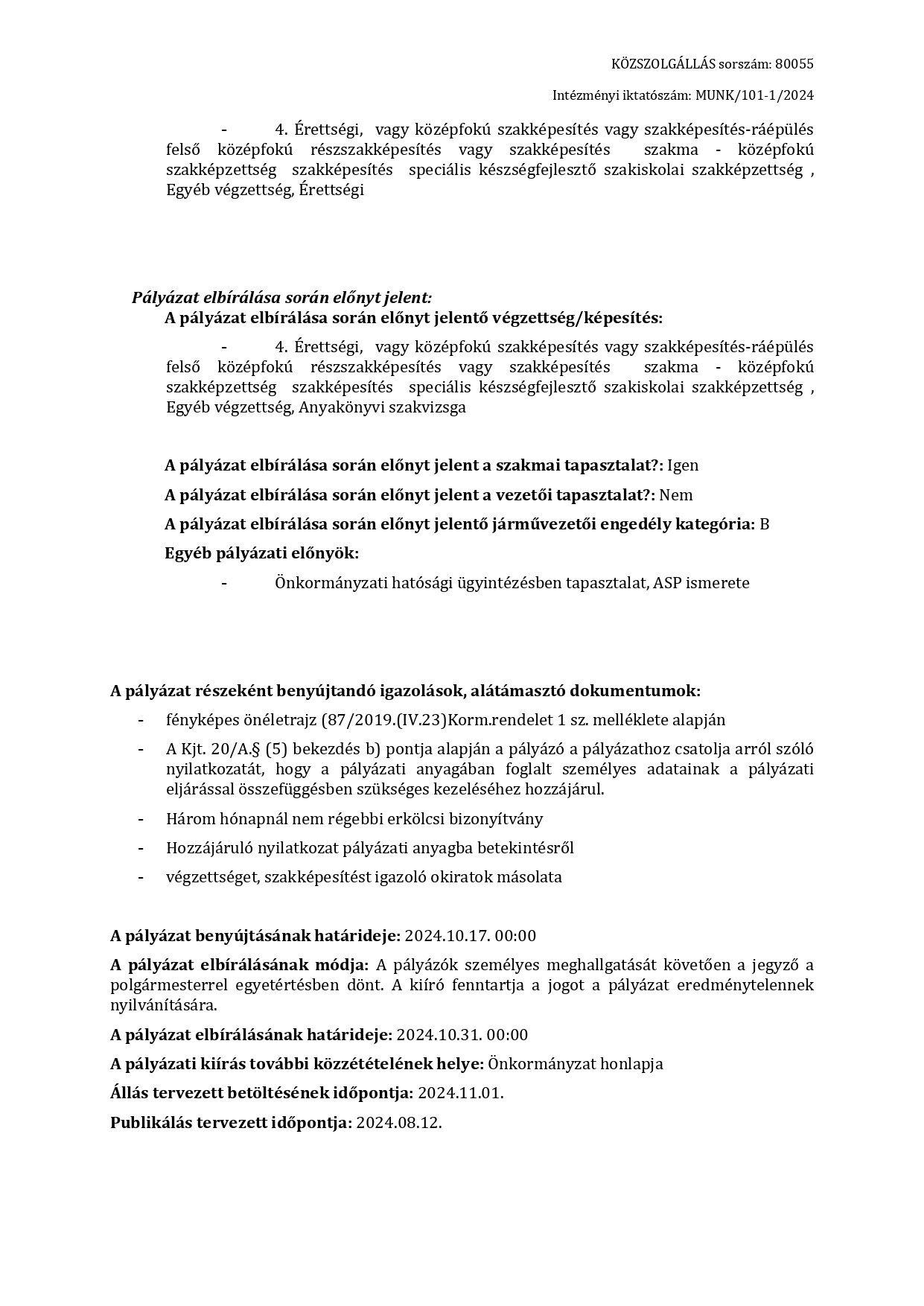 KÖZSZOLGÁLLÁS sorszám: 80055

Intézményi iktatószám: MUNK/101-1/2024

- 4. Érettségi, vagy középfokú szakképesítés vagy szakképesítés-ráépülés felső középfokú részszakképesítés vagy szakképesítés szakma - középfokú szakképzettség szakképesítés speciális készségfejlesztő szakiskolai szakképzettség , Egyéb végzettség, Érettségi

Pályázat elbírálása során előnyt jelent:

A pályázat elbírálása során előnyt jelentő végzettség/képesítés:

- 4. Érettségi, vagy középfokú szakképesítés vagy szakképesítés-ráépülés felső középfokú részszakképesítés vagy szakképesítés szakma - középfokú szakképzettség szakképesítés speciális készségfejlesztő szakiskolai szakképzettség , Egyéb végzettség, Anyakönyvi szakvizsga

A pályázat elbírálása során előnyt jelent a szakmai tapasztalat?: Igen

A pályázat elbírálása során előnyt jelent a vezetői tapasztalat?: Nem

A pályázat elbírálása során előnyt jelentő járművezetői engedély kategória: B

Egyéb pályázati előnyök:

- Önkormányzati hatósági ügyintézésben tapasztalat, ASP ismerete

A pályázat részeként benyújtandó igazolások, alátámasztó dokumentumok:

- fényképes önéletrajz (87/2019.(IV.23)Korm.rendelet 1 sz. melléklete alapján
- A Kjt. 20/A.§ (5) bekezdés b) pontja alapján a pályázó a pályázathoz csatolja arról szóló nyilatkozatát, hogy a pályázati anyagában foglalt személyes adatainak a pályázati eljárással összefüggésben szükséges kezeléséhez hozzájárul.
- Három hónapnál nem régebbi erkölcsi bizonyítvány
- Hozzájáruló nyilatkozat pályázati anyagba betekintésről
- végzettséget, szakképesítést igazoló okiratok másolata

A pályázat benyújtásának határideje: 2024.10.17. 00:00

A pályázat elbírálásának módja: A pályázók személyes meghallgatását követően a jegyző a polgármesterrel egyetértésben dönt. A kiíró fenntartja a jogot a pályázat eredménytelennek nyilvánítására.

A pályázat elbírálásának határideje: 2024.10.31. 00:00

A pályázati kiírás további közzétételének helye: Önkormányzat honlapja

Állás tervezett betöltésének időpontja: 2024.11.01.

Publikálás tervezett időpontja: 2024.08.12.